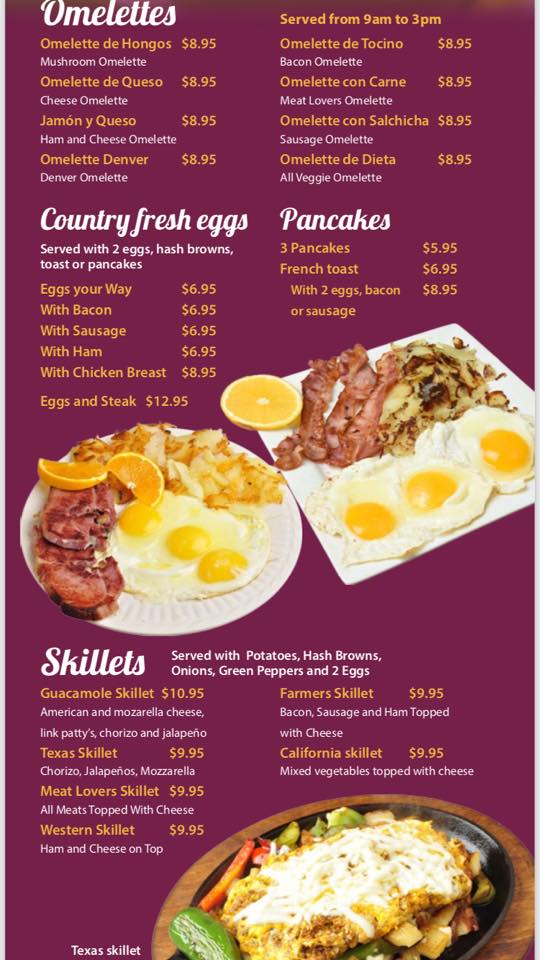 Omelettes

Omelette de Hongos $8.95
Mushroom Omelette
Omelette de Queso $8.95
Cheese Omelette
Jamón y Queso $8.95
Ham and Cheese Omelette
Omelette Denver $8.95
Denver Omelette

Served from 9am to 3pm
Omelette de Tocino $8.95
Bacon Omelette
Omelette con Carne $8.95
Meat Lovers Omelette
Omelette con Salchicha $8.95
Sausage Omelette
Omelette de Dieta $8.95
All Veggie Omelette

Country fresh eggs
Served with 2 eggs, hash browns, toast or pancakes
Eggs your Way $6.95
With Bacon $6.95
With Sausage $6.95
With Ham $6.95
With Chicken Breast $8.95
Eggs and Steak $12.95

Pancakes
3 Pancakes $5.95
French toast $6.95
With 2 eggs, bacon or sausage $8.95

Skillets
Served with Potatoes, Hash Browns, Onions, Green Peppers and 2 Eggs
Guacamole Skillet $10.95
American and mozarella cheese, link patty's, chorizo and jalapeño
Texas Skillet $9.95
Chorizo, Jalapeños, Mozzarella
Meat Lovers Skillet $9.95
All Meats Topped With Cheese
Western Skillet $9.95
Ham and Cheese on Top

Farmers Skillet $9.95
Bacon, Sausage and Ham Topped with Cheese
California skillet $9.95
Mixed vegetables topped with cheese

Texas skillet